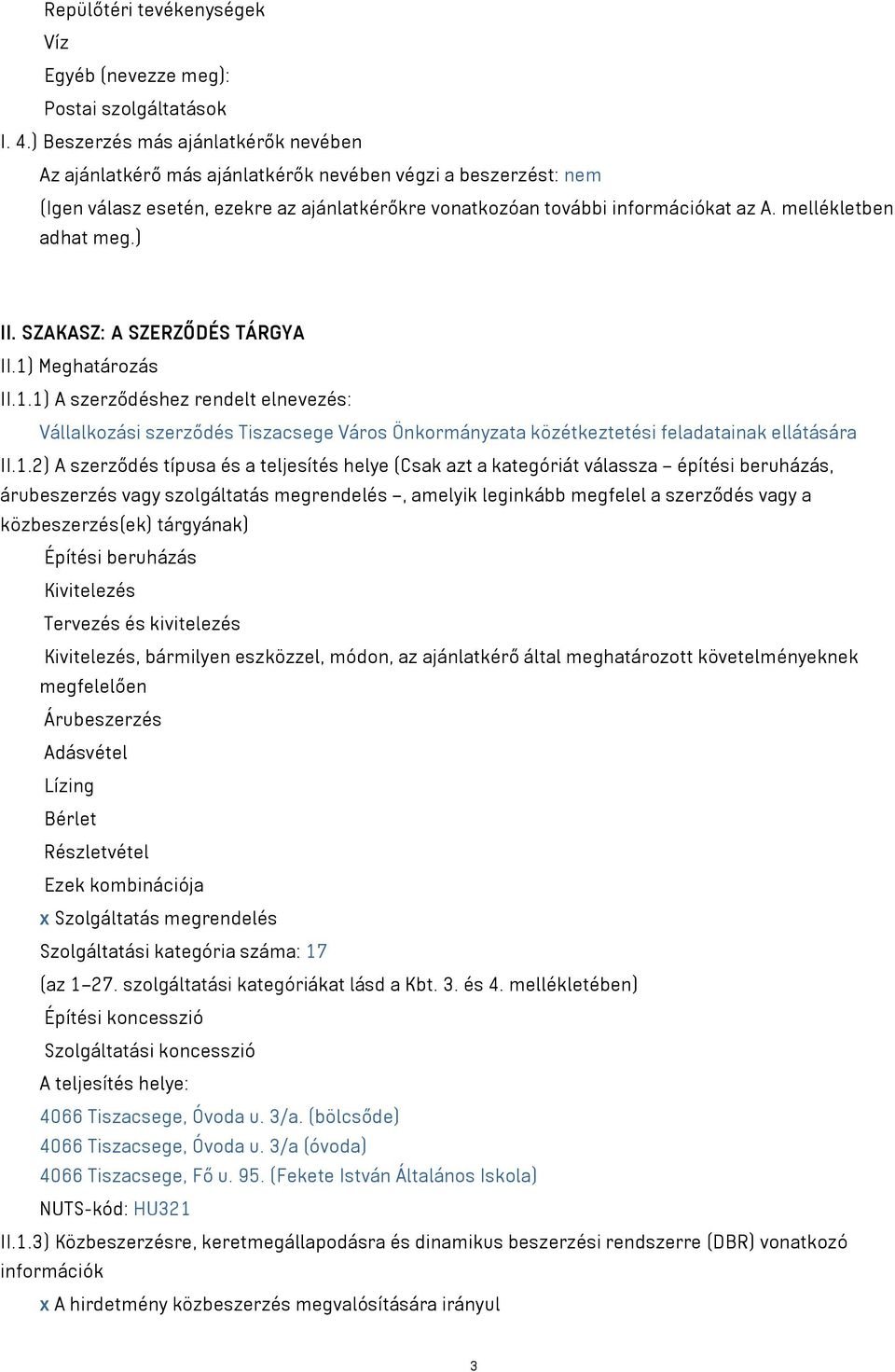 Repülőtéri tevékenységek
Víz
Egyéb (nevezze meg):
Postai szolgáltatások
I. 4.) Beszerzés más ajánlatkérők nevében
Az ajánlatkérő más ajánlatkérők nevében végzi a beszerzést: nem
(Igen válasz esetén, ezekre az ajánlatkérőkre vonatkozóan további információkat az A. mellékletben adhat meg.)

II. SZAKASZ: A SZERZŐDÉS TÁRGYA
II.1) Meghatározás
II.1.1) A szerződéshez rendelt elnevezés:
Vállalkozási szerződés Tiszacsege Város Önkormányzata közétkeztetési feladatainak ellátására
II.1.2) A szerződés típusa és a teljesítés helye (Csak azt a kategóriát válassza – építési beruházás, árubeszerzés vagy szolgáltatás megrendelés –, amelyik leginkább megfelel a szerződés vagy a közbeszerzés(ek) tárgyának)
Építési beruházás
Kivitelezés
Tervezés és kivitelezés
Kivitelezés, bármilyen eszközzel, módon, az ajánlatkérő által meghatározott követelményeknek megfelelően
Árubeszerzés
Adásvétel
Lízing
Bérlet
Részletvétel
Ezek kombinációja
x Szolgáltatás megrendelés
Szolgáltatási kategória száma: 17
(az 1–27. szolgáltatási kategóriákat lásd a Kbt. 3. és 4. mellékletében)
Építési koncesszió
Szolgáltatási koncesszió
A teljesítés helye:
4066 Tiszacsege, Óvoda u. 3/a. (bölcsőde)
4066 Tiszacsege, Óvoda u. 3/a (óvoda)
4066 Tiszacsege, Fő u. 95. (Fekete István Általános Iskola)
NUTS-kód: HU321
II.1.3) Közbeszerzésre, keretmegállapodásra és dinamikus beszerzési rendszerre (DBR) vonatkozó információk
x A hirdetmény közbeszerzés megvalósítására irányul

3